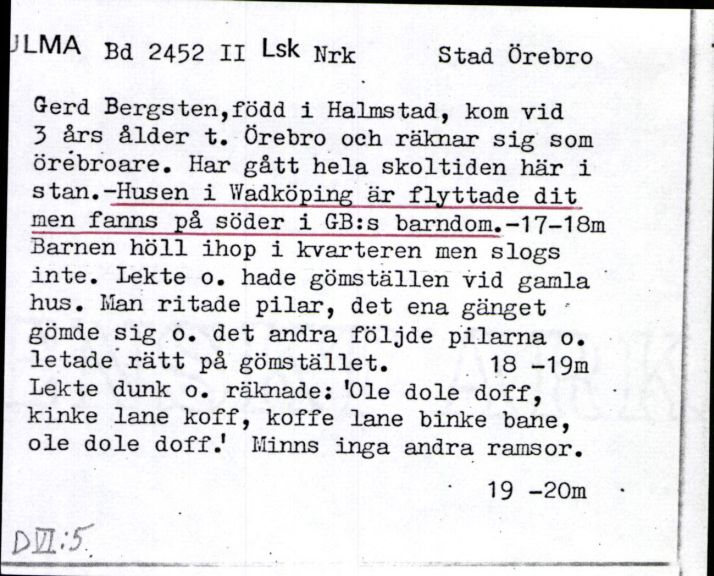 ULMA Bd 2452 II Lsk Nrk Stad Örebro

Gerd Bergsten,född i Halmstad, kom vid 3 års ålder t. Örebro och räknar sig som örebroare. Har gått hela skoltiden här i stan.-Husen i Wadköping är flyttade dit men fanns på söder i GB:s barndom.-17-18m
Barnen höll ihop i kvarteren men slogs inte. Lekte o. hade gömställen vid gamla hus. Man ritade pilar, det ena gänget gömde sig o. det andra följde pilarna o. letade rätt på gömstället. 18 -19m
Lekte dunk o. räknade: 'Ole dole doff, kinke lane koff, koffe lane binke bane, ole dole doff.' Minns inga andra ramsor.

19 -20m

DVI:5